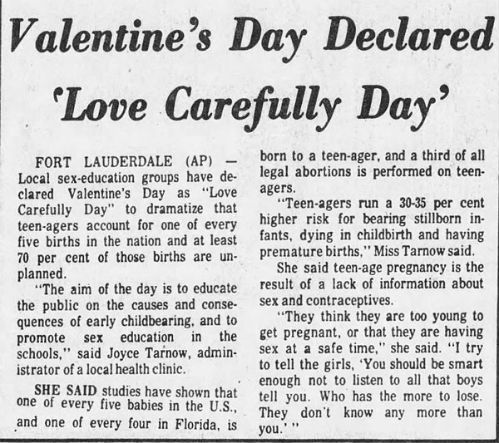 Valentine's Day Declared 'Love Carefully Day'

FORT LAUDERDALE (AP) — Local sex-education groups have declared Valentine's Day as "Love Carefully Day" to dramatize that teen-agers account for one of every five births in the nation and at least 70 per cent of those births are unplanned.

"The aim of the day is to educate the public on the causes and consequences of early childbearing, and to promote sex education in the schools," said Joyce Tarnow, administrator of a local health clinic.

SHE SAID studies have shown that one of every five babies in the U.S., and one of every four in Florida, is born to a teen-ager, and a third of all legal abortions is performed on teen-agers.

"Teen-agers run a 30-35 per cent higher risk for bearing stillborn infants, dying in childbirth and having premature births," Miss Tarnow said.

She said teen-age pregnancy is the result of a lack of information about sex and contraceptives.

"They think they are too young to get pregnant, or that they are having sex at a safe time," she said. "I try to tell the girls, 'You should be smart enough not to listen to all that boys tell you. Who has the more to lose. They don't know any more than you.'"